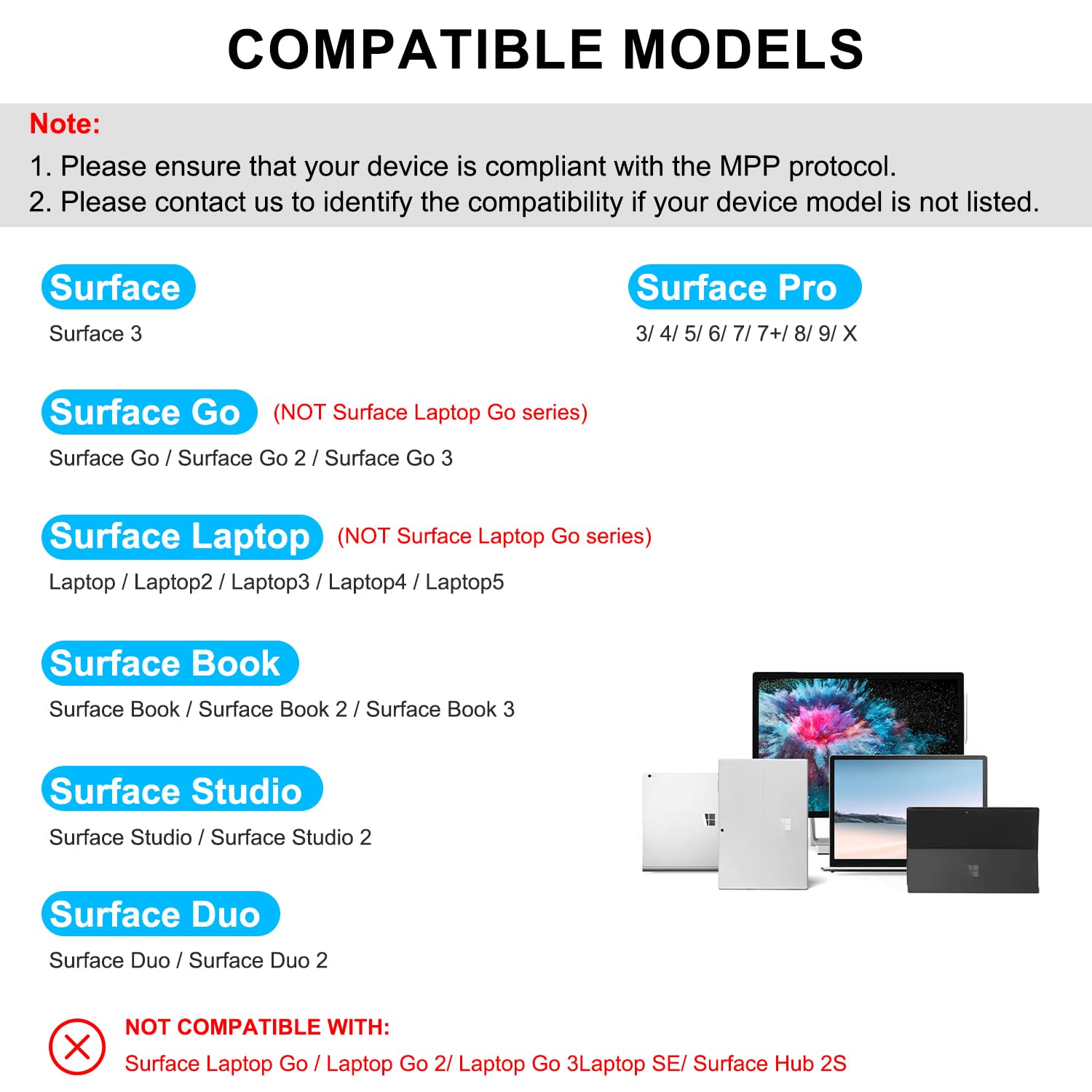 COMPATIBLE MODELS

Note:
1. Please ensure that your device is compliant with the MPP protocol.
2. Please contact us to identify the compatibility if your device model is not listed.

Surface
Surface 3

Surface Pro
3/ 4/ 5/ 6/ 7/ 7+/ 8/ 9/ X

Surface Go (NOT Surface Laptop Go series)
Surface Go / Surface Go 2 / Surface Go 3

Surface Laptop (NOT Surface Laptop Go series)
Laptop / Laptop2 / Laptop3 / Laptop4 / Laptop5

Surface Book
Surface Book / Surface Book 2 / Surface Book 3

Surface Studio
Surface Studio / Surface Studio 2

Surface Duo
Surface Duo / Surface Duo 2

NOT COMPATIBLE WITH:
Surface Laptop Go / Laptop Go 2/ Laptop Go 3Laptop SE/ Surface Hub 2S